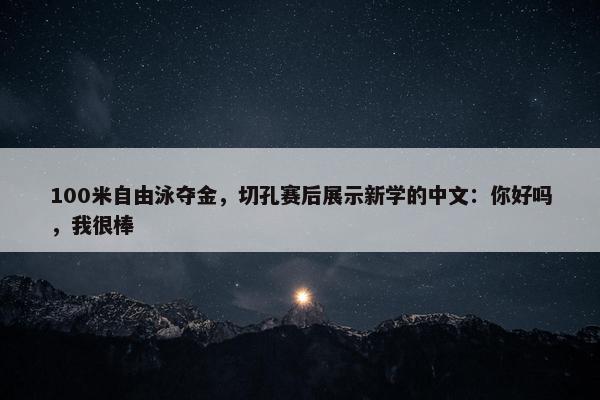 100米自由泳夺金，切孔赛后展示新学的中文：你好吗，我很棒